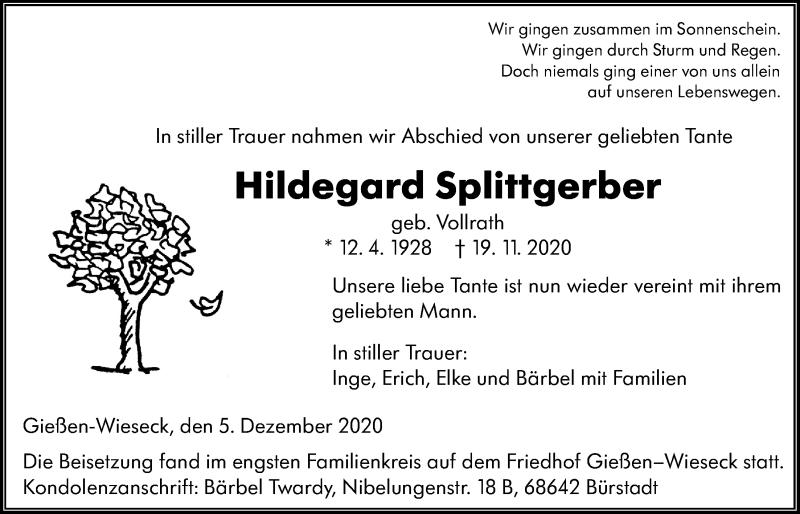 Wir gingen zusammen im Sonnenschein.
Wir gingen durch Sturm und Regen.
Doch niemals ging einer von uns allein
auf unseren Lebenswegen.

In stiller Trauer nahmen wir Abschied von unserer geliebten Tante

Hildegard Splittgerber

geb. Vollrath

* 12. 4. 1928 † 19. 11. 2020

Unsere liebe Tante ist nun wieder vereint mit ihrem geliebten Mann.

In stiller Trauer:
Inge, Erich, Elke und Bärbel mit Familien

Gießen-Wieseck, den 5. Dezember 2020

Die Beisetzung fand im engsten Familienkreis auf dem Friedhof Gießen–Wieseck statt.
Kondolenzanschrift: Bärbel Twardy, Nibelungenstr. 18 B, 68642 Bürstadt